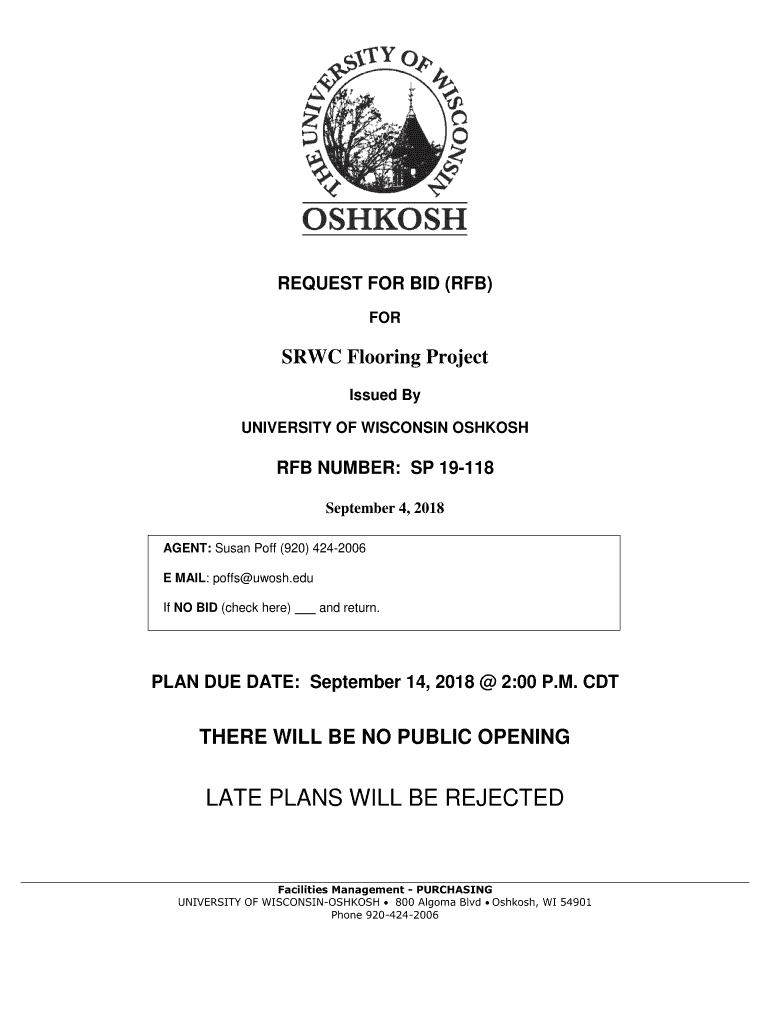 THE UNIVERSITY OF WISCONSIN
OSHKOSH

REQUEST FOR BID (RFB)

FOR

SRWC Flooring Project

Issued By

UNIVERSITY OF WISCONSIN OSHKOSH

RFB NUMBER: SP 19-118

September 4, 2018

AGENT: Susan Poff (920) 424-2006

E MAIL: poffs@uwosh.edu

If NO BID (check here) ___ and return.

PLAN DUE DATE: September 14, 2018 @ 2:00 P.M. CDT

THERE WILL BE NO PUBLIC OPENING

LATE PLANS WILL BE REJECTED

Facilities Management - PURCHASING
UNIVERSITY OF WISCONSIN-OSHKOSH • 800 Algoma Blvd • Oshkosh, WI 54901
Phone 920-424-2006